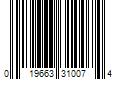 0 19663 31007 4